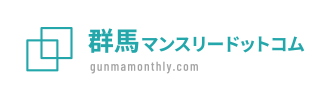 群馬マンスリードットコム

gunmamonthly.com